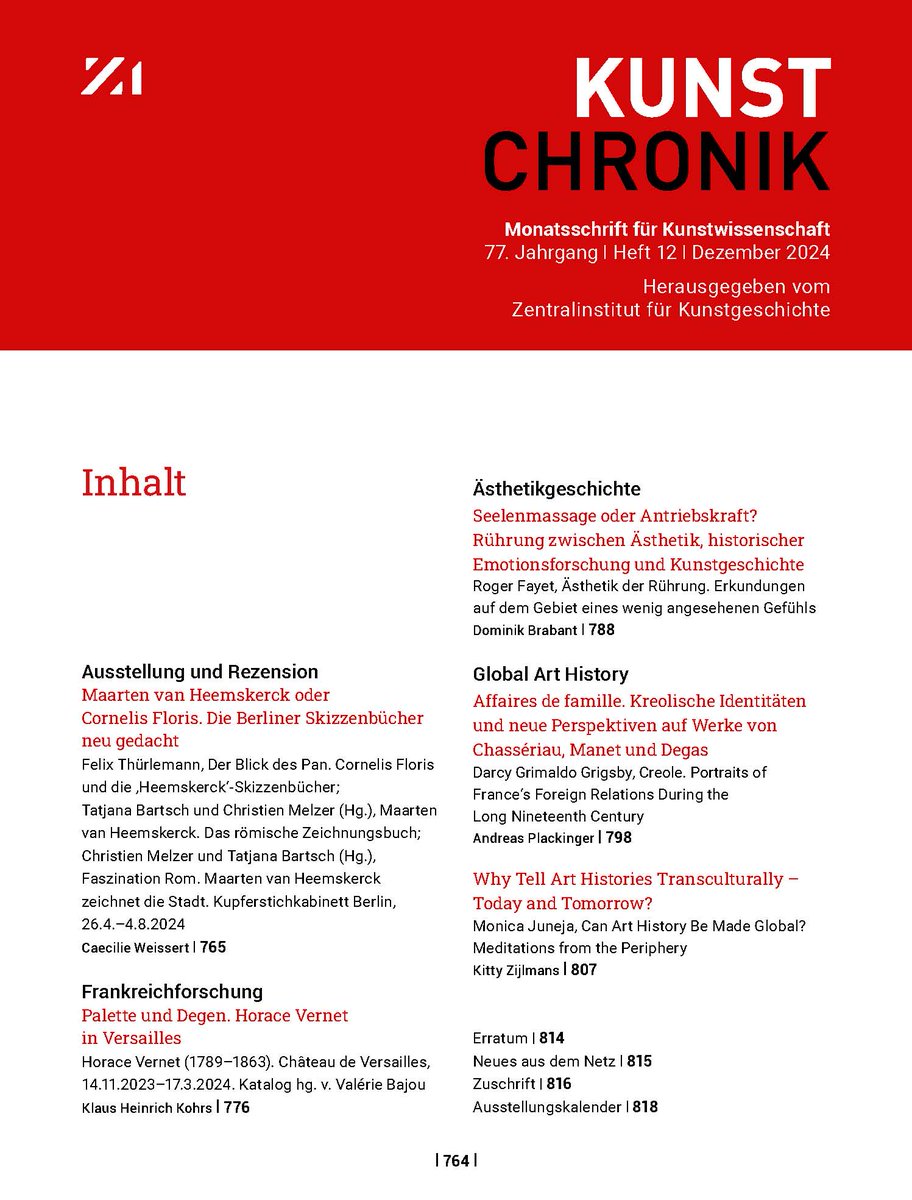 ZI

KUNST CHRONIK

Monatsschrift für Kunstwissenschaft
77. Jahrgang | Heft 12 | Dezember 2024
Herausgegeben vom Zentralinstitut für Kunstgeschichte

Inhalt

Ausstellung und Rezension
Maarten van Heemskerck oder Cornelis Floris. Die Berliner Skizzenbücher neu gedacht
Felix Thürlemann, Der Blick des Pan. Cornelis Floris und die ‚Heemskerck'-Skizzenbücher; Tatjana Bartsch und Christien Melzer (Hg.), Maarten van Heemskerck. Das römische Zeichnungsbuch; Christien Melzer und Tatjana Bartsch (Hg.), Faszination Rom. Maarten van Heemskerck zeichnet die Stadt. Kupferstichkabinett Berlin, 26.4.–4.8.2024
Caecilie Weissert | 765

Frankreichforschung
Palette und Degen. Horace Vernet in Versailles
Horace Vernet (1789–1863). Château de Versailles, 14.11.2023–17.3.2024. Katalog hg. v. Valérie Bajou
Klaus Heinrich Kohrs | 776

Ästhetikgeschichte
Seelenmassage oder Antriebskraft? Rührung zwischen Ästhetik, historischer Emotionsforschung und Kunstgeschichte
Roger Fayet, Ästhetik der Rührung. Erkundungen auf dem Gebiet eines wenig angesehenen Gefühls
Dominik Brabant | 788

Global Art History
Affaires de famille. Kreolische Identitäten und neue Perspektiven auf Werke von Chassériau, Manet und Degas
Darcy Grimaldo Grigsby, Creole. Portraits of France's Foreign Relations During the Long Nineteenth Century
Andreas Plackinger | 798

Why Tell Art Histories Transculturally – Today and Tomorrow?
Monica Juneja, Can Art History Be Made Global? Meditations from the Periphery
Kitty Zijlmans | 807

Erratum | 814
Neues aus dem Netz | 815
Zuschrift | 816
Ausstellungskalender | 818

| 764 |